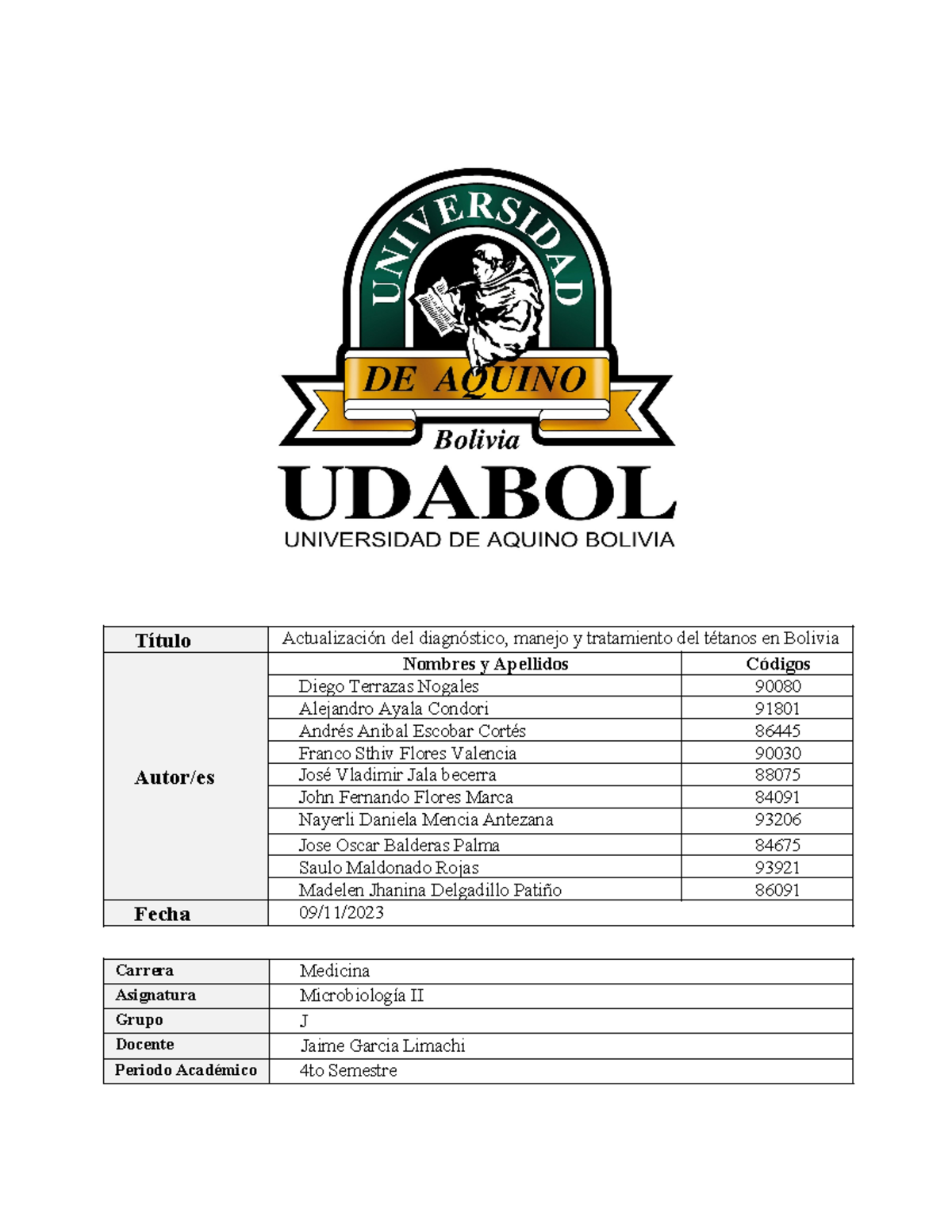 UNIVERSIDAD
DE AQUINO
Bolivia
UDABOL
UNIVERSIDAD DE AQUINO BOLIVIA

| Título | Actualización del diagnóstico, manejo y tratamiento del tétanos en Bolivia | |
|---|---|---|
| Autor/es | Nombres y Apellidos | Códigos |
| | Diego Terrazas Nogales | 90080 |
| | Alejandro Ayala Condori | 91801 |
| | Andrés Anibal Escobar Cortés | 86445 |
| | Franco Sthiv Flores Valencia | 90030 |
| | José Vladimir Jala becerra | 88075 |
| | John Fernando Flores Marca | 84091 |
| | Nayerli Daniela Mencia Antezana | 93206 |
| | Jose Oscar Balderas Palma | 84675 |
| | Saulo Maldonado Rojas | 93921 |
| | Madelen Jhanina Delgadillo Patiño | 86091 |
| Fecha | 09/11/2023 | |

| Carrera | Medicina |
|---|---|
| Asignatura | Microbiología II |
| Grupo | J |
| Docente | Jaime Garcia Limachi |
| Periodo Académico | 4to Semestre |